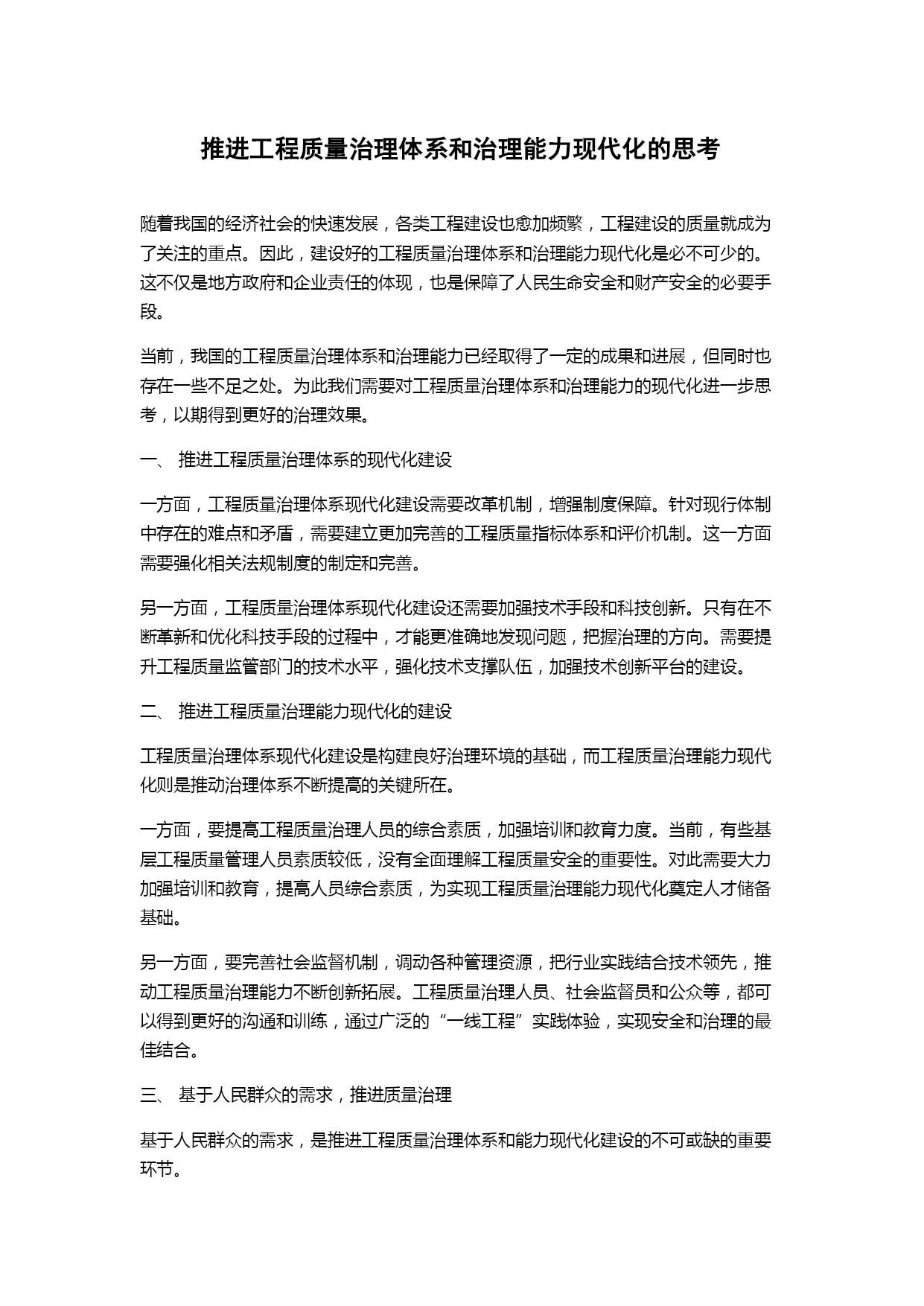 推进工程质量治理体系和治理能力现代化的思考

随着我国的经济社会的快速发展，各类工程建设也愈加频繁，工程建设的质量就成为了关注的重点。因此，建设好的工程质量治理体系和治理能力现代化是必不可少的。这不仅是地方政府和企业责任的体现，也是保障了人民生命安全和财产安全的必要手段。

当前，我国的工程质量治理体系和治理能力已经取得了一定的成果和进展，但同时也存在一些不足之处。为此我们需要对工程质量治理体系和治理能力的现代化进一步思考，以期得到更好的治理效果。

一、 推进工程质量治理体系的现代化建设

一方面，工程质量治理体系现代化建设需要改革机制，增强制度保障。针对现行体制中存在的难点和矛盾，需要建立更加完善的工程质量指标体系和评价机制。这一方面需要强化相关法规制度的制定和完善。

另一方面，工程质量治理体系现代化建设还需要加强技术手段和科技创新。只有在不断革新和优化科技手段的过程中，才能更准确地发现问题，把握治理的方向。需要提升工程质量监管部门的技术水平，强化技术支撑队伍，加强技术创新平台的建设。

二、 推进工程质量治理能力现代化的建设

工程质量治理体系现代化建设是构建良好治理环境的基础，而工程质量治理能力现代化则是推动治理体系不断提高的关键所在。

一方面，要提高工程质量治理人员的综合素质，加强培训和教育力度。当前，有些基层工程质量管理人员素质较低，没有全面理解工程质量安全的重要性。对此需要大力加强培训和教育，提高人员综合素质，为实现工程质量治理能力现代化奠定人才储备基础。

另一方面，要完善社会监督机制，调动各种管理资源，把行业实践结合技术领先，推动工程质量治理能力不断创新拓展。工程质量治理人员、社会监督员和公众等，都可以得到更好的沟通和训练，通过广泛的“一线工程”实践体验，实现安全和治理的最佳结合。

三、 基于人民群众的需求，推进质量治理

基于人民群众的需求，是推进工程质量治理体系和能力现代化建设的不可或缺的重要环节。